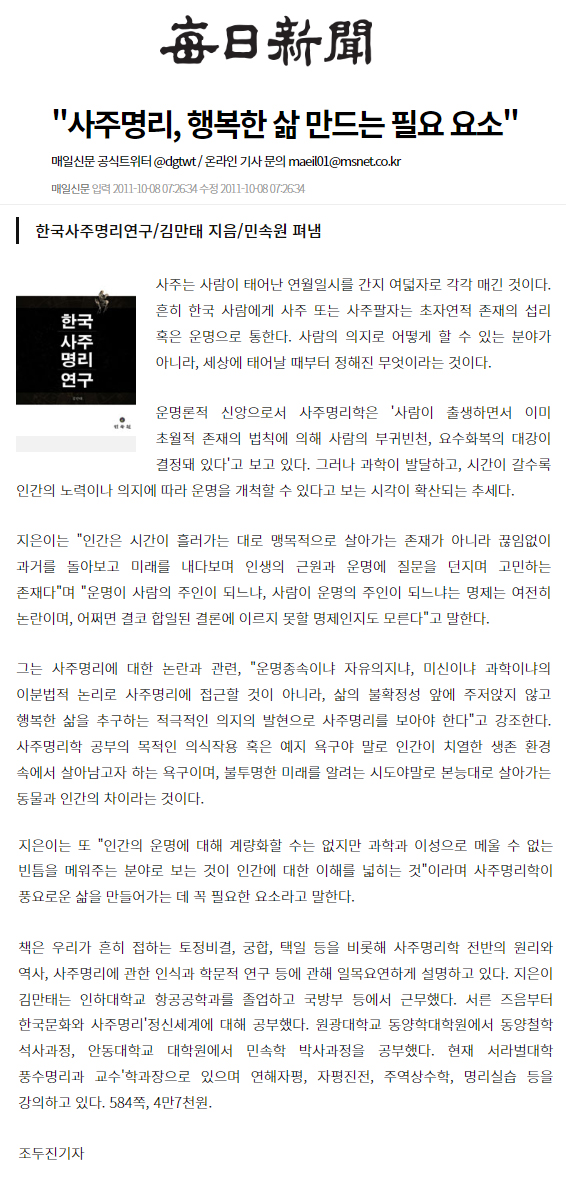 每日新聞

"사주명리, 행복한 삶 만드는 필요 요소"

매일신문 공식트위터 @dgtwt / 온라인 기사 문의 maeil01@msnet.co.kr

매일신문 입력 2011-10-08 07:26:34 수정 2011-10-08 07:26:34

한국사주명리연구/김만태 지음/민속원 펴냄

한국 사주 명리 연구

사주는 사람이 태어난 연월일시를 간지 여덟자로 각각 매긴 것이다. 흔히 한국 사람에게 사주 또는 사주팔자는 초자연적 존재의 섭리 혹은 운명으로 통한다. 사람의 의지로 어떻게 할 수 있는 분야가 아니라, 세상에 태어날 때부터 정해진 무엇이라는 것이다.

운명론적 신앙으로서 사주명리학은 '사람이 출생하면서 이미 초월적 존재의 법칙에 의해 사람의 부귀빈천, 요수화복의 대강이 결정돼 있다'고 보고 있다. 그러나 과학이 발달하고, 시간이 갈수록 인간의 노력이나 의지에 따라 운명을 개척할 수 있다고 보는 시각이 확산되는 추세다.

지은이는 "인간은 시간이 흘러가는 대로 맹목적으로 살아가는 존재가 아니라 끊임없이 과거를 돌아보고 미래를 내다보며 인생의 근원과 운명에 질문을 던지며 고민하는 존재다"며 "운명이 사람의 주인이 되느냐, 사람이 운명의 주인이 되느냐는 명제는 여전히 논란이며, 어쩌면 결코 합일된 결론에 이르지 못할 명제인지도 모른다"고 말한다.

그는 사주명리에 대한 논란과 관련, "운명종속이냐 자유의지냐, 미신이냐 과학이냐의 이분법적 논리로 사주명리에 접근할 것이 아니라, 삶의 불확정성 앞에 주저앉지 않고 행복한 삶을 추구하는 적극적인 의지의 발현으로 사주명리를 보아야 한다"고 강조한다. 사주명리학 공부의 목적인 의식작용 혹은 예지 욕구야 말로 인간이 치열한 생존 환경 속에서 살아남고자 하는 욕구이며, 불투명한 미래를 알려는 시도야말로 본능대로 살아가는 동물과 인간의 차이라는 것이다.

지은이는 또 "인간의 운명에 대해 계량화할 수는 없지만 과학과 이성으로 메울 수 없는 빈틈을 메워주는 분야로 보는 것이 인간에 대한 이해를 넓히는 것"이라며 사주명리학이 풍요로운 삶을 만들어가는 데 꼭 필요한 요소라고 말한다.

책은 우리가 흔히 접하는 토정비결, 궁합, 택일 등을 비롯해 사주명리학 전반의 원리와 역사, 사주명리에 관한 인식과 학문적 연구 등에 관해 일목요연하게 설명하고 있다. 지은이 김만태는 인하대학교 항공공학과를 졸업하고 국방부 등에서 근무했다. 서른 즈음부터 한국문화와 사주명리'정신세계에 대해 공부했다. 원광대학교 동양학대학원에서 동양철학 석사과정, 안동대학교 대학원에서 민속학 박사과정을 공부했다. 현재 서라벌대학 풍수명리과 교수'학과장으로 있으며 연해자평, 자평진전, 주역상수학, 명리실습 등을 강의하고 있다. 584쪽, 4만7천원.

조두진기자